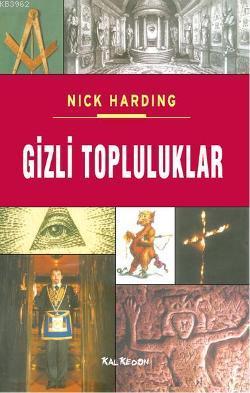 KB3362

NICK HARDING

GİZLİ TOPLULUKLAR

KALKEDON